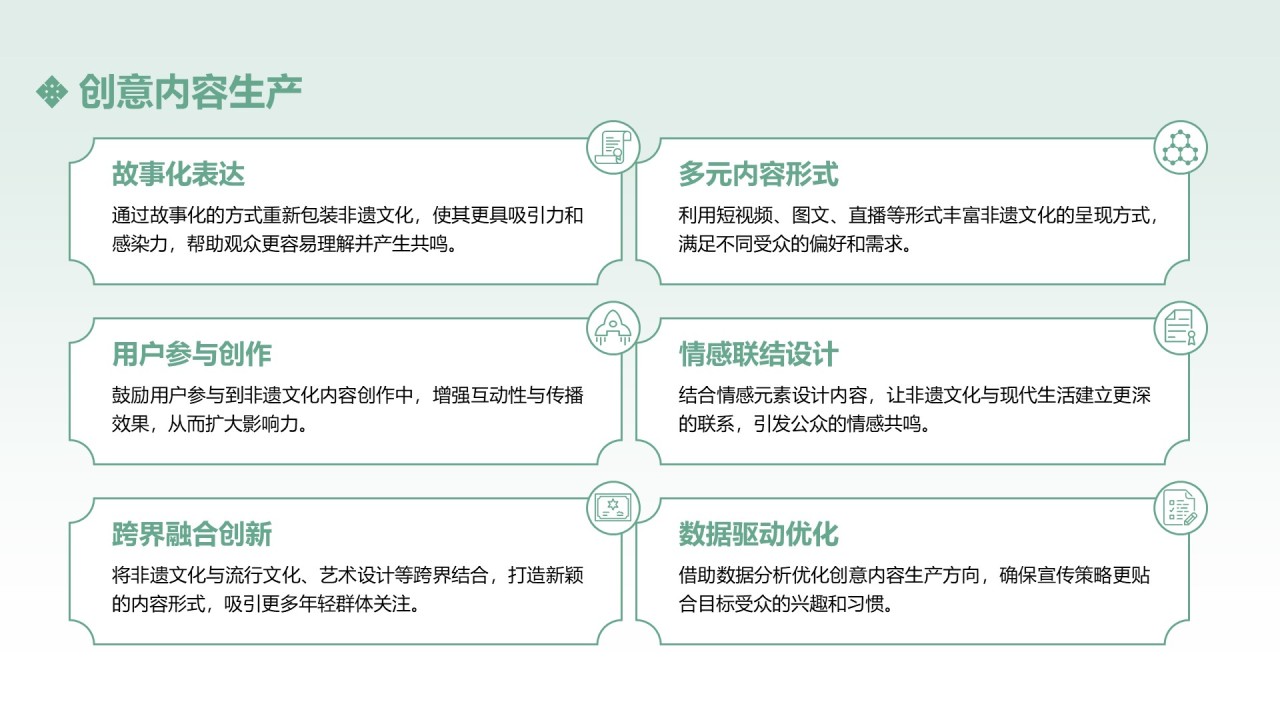 创意内容生产

故事化表达

通过故事化的方式重新包装非遗文化，使其更具吸引力和感染力，帮助观众更容易理解并产生共鸣。

多元内容形式

利用短视频、图文、直播等形式丰富非遗文化的呈现方式，满足不同受众的偏好和需求。

用户参与创作

鼓励用户参与到非遗文化内容创作中，增强互动性与传播效果，从而扩大影响力。

情感联结设计

结合情感元素设计内容，让非遗文化与现代生活建立更深的联系，引发公众的情感共鸣。

跨界融合创新

将非遗文化与流行文化、艺术设计等跨界结合，打造新颖的内容形式，吸引更多年轻群体关注。

数据驱动优化

借助数据分析优化创意内容生产方向，确保宣传策略更贴合目标受众的兴趣和习惯。